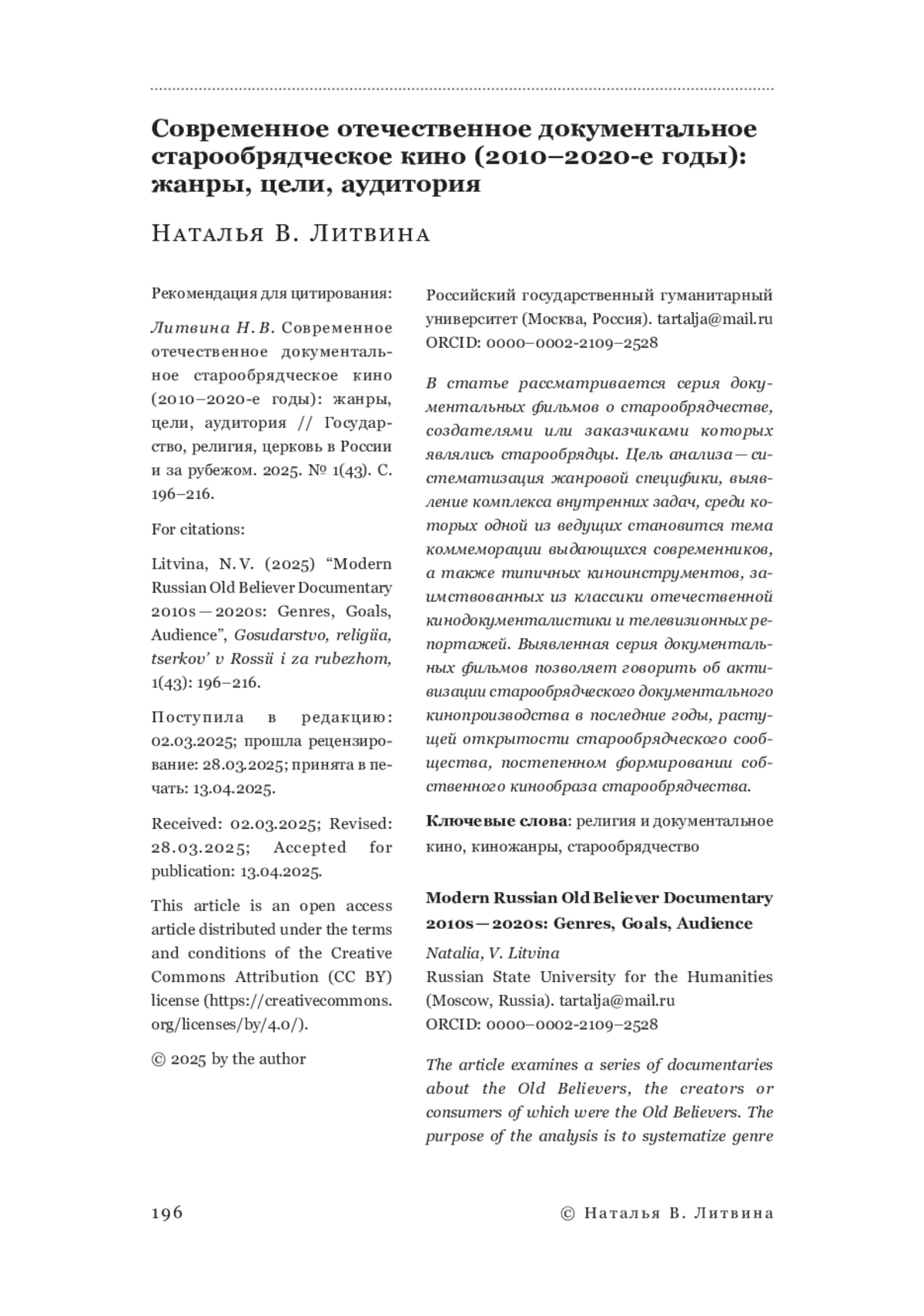 Современное отечественное документальное старообрядческое кино (2010–2020-е годы): жанры, цели, аудитория

Наталья В. Литвина

Рекомендация для цитирования:

Литвина Н. В. Современное отечественное документальное старообрядческое кино (2010–2020-е годы): жанры, цели, аудитория // Государство, религия, церковь в России и за рубежом. 2025. № 1(43). С. 196–216.

For citations:

Litvina, N. V. (2025) “Modern Russian Old Believer Documentary 2010s — 2020s: Genres, Goals, Audience”, Gosudarstvo, religiia, tserkov’ v Rossii i za rubezhom, 1(43): 196–216.

Поступила в редакцию: 02.03.2025; прошла рецензирование: 28.03.2025; принята в печать: 13.04.2025.

Received: 02.03.2025; Revised: 28.03.2025; Accepted for publication: 13.04.2025.

This article is an open access article distributed under the terms and conditions of the Creative Commons Attribution (CC BY) license (https://creativecommons.org/licenses/by/4.0/).

© 2025 by the author

Российский государственный гуманитарный университет (Москва, Россия). tartalja@mail.ru
ORCID: 0000–0002-2109–2528

В статье рассматривается серия документальных фильмов о старообрядчестве, создателями или заказчиками которых являлись старообрядцы. Цель анализа — систематизация жанровой специфики, выявление комплекса внутренних задач, среди которых одной из ведущих становится тема коммеморации выдающихся современников, а также типичных киноинструментов, заимствованных из классики отечественной кинодокументалистики и телевизионных репортажей. Выявленная серия документальных фильмов позволяет говорить об активизации старообрядческого документального кинопроизводства в последние годы, растущей открытости старообрядческого сообщества, постепенном формировании собственного кинообраза старообрядчества.

Ключевые слова: религия и документальное кино, киножанры, старообрядчество

Modern Russian Old Believer Documentary 2010s — 2020s: Genres, Goals, Audience

Natalia, V. Litvina
Russian State University for the Humanities (Moscow, Russia). tartalja@mail.ru
ORCID: 0000–0002-2109–2528

The article examines a series of documentaries about the Old Believers, the creators or consumers of which were the Old Believers. The purpose of the analysis is to systematize genre

196

© Наталья В. Литвина